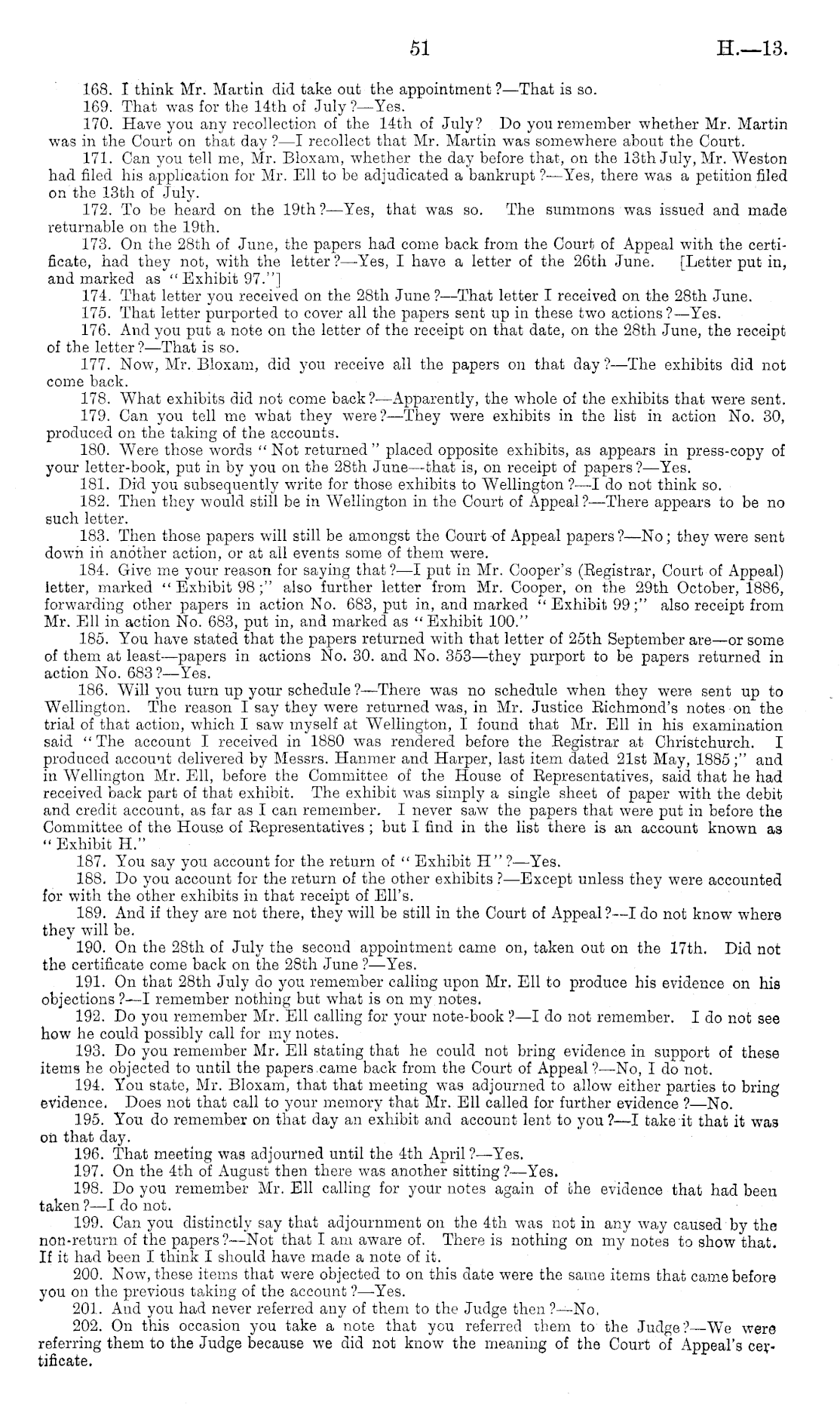 51 H.—13.

168. I think Mr. Martin did take out the appointment?—That is so.

169. That was for the 14th of July?—Yes.

170. Have you any recollection of the 14th of July? Do you remember whether Mr. Martin was in the Court on that day?—I recollect that Mr. Martin was somewhere about the Court.

171. Can you tell me, Mr. Bloxam, whether the day before that, on the 13th July, Mr. Weston had filed his application for Mr. Ell to be adjudicated a bankrupt?—Yes, there was a petition filed on the 13th of July.

172. To be heard on the 19th?—Yes, that was so. The summons was issued and made returnable on the 19th.

173. On the 28th of June, the papers had come back from the Court of Appeal with the certificate, had they not, with the letter?—Yes, I have a letter of the 26th June. [Letter put in, and marked as "Exhibit 97."]

174. That letter you received on the 28th June?—That letter I received on the 28th June.

175. That letter purported to cover all the papers sent up in these two actions?—Yes.

176. And you put a note on the letter of the receipt on that date, on the 28th June, the receipt of the letter?—That is so.

177. Now, Mr. Bloxam, did you receive all the papers on that day?—The exhibits did not come back.

178. What exhibits did not come back?—Apparently, the whole of the exhibits that were sent.

179. Can you tell me what they were?—They were exhibits in the list in action No. 30, produced on the taking of the accounts.

180. Were those words "Not returned" placed opposite exhibits, as appears in press-copy of your letter-book, put in by you on the 28th June—that is, on receipt of papers?—Yes.

181. Did you subsequently write for those exhibits to Wellington?—I do not think so.

182. Then they would still be in Wellington in the Court of Appeal?—There appears to be no such letter.

183. Then those papers will still be amongst the Court of Appeal papers?—No; they were sent down in another action, or at all events some of them were.

184. Give me your reason for saying that?—I put in Mr. Cooper's (Registrar, Court of Appeal) letter, marked "Exhibit 98;" also further letter from Mr. Cooper, on the 29th October, 1886, forwarding other papers in action No. 683, put in, and marked "Exhibit 99;" also receipt from Mr. Ell in action No. 683, put in, and marked as "Exhibit 100."

185. You have stated that the papers returned with that letter of 25th September are—or some of them at least—papers in actions No. 30. and No. 353—they purport to be papers returned in action No. 683?—Yes.

186. Will you turn up your schedule?—There was no schedule when they were sent up to Wellington. The reason I say they were returned was, in Mr. Justice Richmond's notes on the trial of that action, which I saw myself at Wellington, I found that Mr. Ell in his examination said "The account I received in 1880 was rendered before the Registrar at Christchurch. I produced account delivered by Messrs. Hanmer and Harper, last item dated 21st May, 1885;" and in Wellington Mr. Ell, before the Committee of the House of Representatives, said that he had received back part of that exhibit. The exhibit was simply a single sheet of paper with the debit and credit account, as far as I can remember. I never saw the papers that were put in before the Committee of the House of Representatives; but I find in the list there is an account known as "Exhibit H."

187. You say you account for the return of "Exhibit H"?—Yes.

188. Do you account for the return of the other exhibits?—Except unless they were accounted for with the other exhibits in that receipt of Ell's.

189. And if they are not there, they will be still in the Court of Appeal?—I do not know where they will be.

190. On the 28th of July the second appointment came on, taken out on the 17th. Did not the certificate come back on the 28th June?—Yes.

191. On that 28th July do you remember calling upon Mr. Ell to produce his evidence on his objections?—I remember nothing but what is on my notes.

192. Do you remember Mr. Ell calling for your note-book?—I do not remember. I do not see how he could possibly call for my notes.

193. Do you remember Mr. Ell stating that he could not bring evidence in support of these items he objected to until the papers came back from the Court of Appeal?—No, I do not.

194. You state, Mr. Bloxam, that that meeting was adjourned to allow either parties to bring evidence. Does not that call to your memory that Mr. Ell called for further evidence?—No.

195. You do remember on that day an exhibit and account lent to you?—I take it that it was on that day.

196. That meeting was adjourned until the 4th April?—Yes.

197. On the 4th of August then there was another sitting?—Yes.

198. Do you remember Mr. Ell calling for your notes again of the evidence that had been taken?—I do not.

199. Can you distinctly say that adjournment on the 4th was not in any way caused by the non-return of the papers?—Not that I am aware of. There is nothing on my notes to show that. If it had been I think I should have made a note of it.

200. Now, these items that were objected to on this date were the same items that came before you on the previous taking of the account?—Yes.

201. And you had never referred any of them to the Judge then?—No.

202. On this occasion you take a note that you referred them to the Judge?—We were referring them to the Judge because we did not know the meaning of the Court of Appeal's certificate.